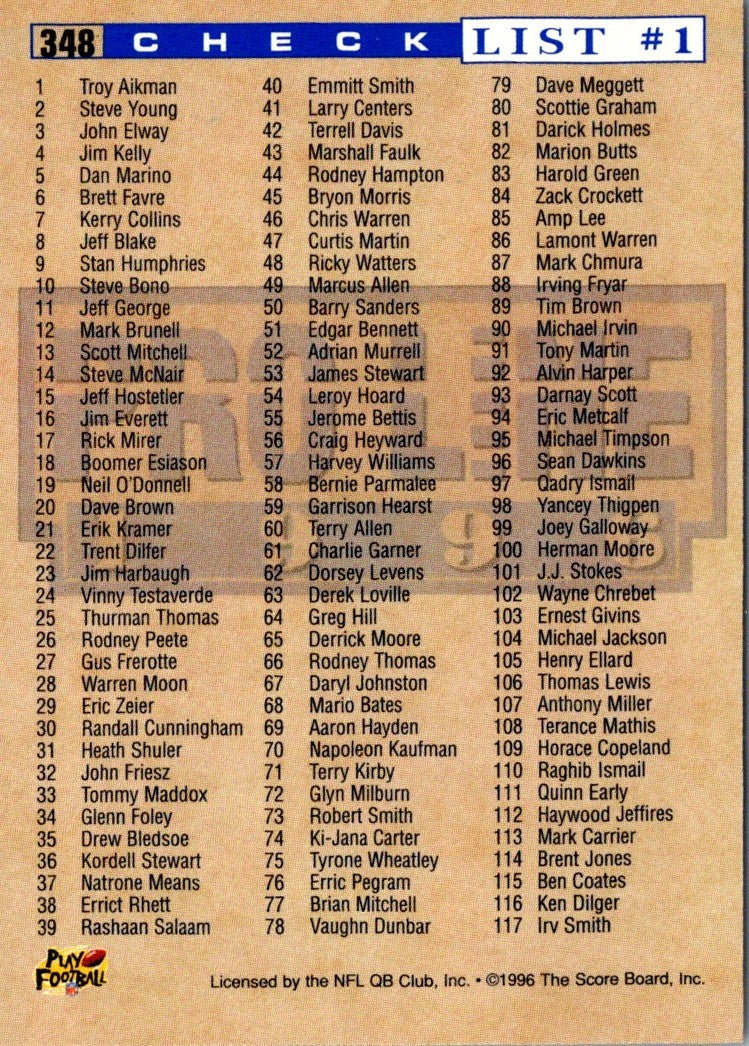 348 CHECK LIST #1

1 Troy Aikman
2 Steve Young
3 John Elway
4 Jim Kelly
5 Dan Marino
6 Brett Favre
7 Kerry Collins
8 Jeff Blake
9 Stan Humphries
10 Steve Bono
11 Jeff George
12 Mark Brunell
13 Scott Mitchell
14 Steve McNair
15 Jeff Hostetler
16 Jim Everett
17 Rick Mirer
18 Boomer Esiason
19 Neil O'Donnell
20 Dave Brown
21 Erik Kramer
22 Trent Dilfer
23 Jim Harbaugh
24 Vinny Testaverde
25 Thurman Thomas
26 Rodney Peete
27 Gus Frerotte
28 Warren Moon
29 Eric Zeier
30 Randall Cunningham
31 Heath Shuler
32 John Friesz
33 Tommy Maddox
34 Glenn Foley
35 Drew Bledsoe
36 Kordell Stewart
37 Natrone Means
38 Errict Rhett
39 Rashaan Salaam

40 Emmitt Smith
41 Larry Centers
42 Terrell Davis
43 Marshall Faulk
44 Rodney Hampton
45 Bryon Morris
46 Chris Warren
47 Curtis Martin
48 Ricky Watters
49 Marcus Allen
50 Barry Sanders
51 Edgar Bennett
52 Adrian Murrell
53 James Stewart
54 Leroy Hoard
55 Jerome Bettis
56 Craig Heyward
57 Harvey Williams
58 Bernie Parmalee
59 Garrison Hearst
60 Terry Allen
61 Charlie Garner
62 Dorsey Levens
63 Derek Loville
64 Greg Hill
65 Derrick Moore
66 Rodney Thomas
67 Daryl Johnston
68 Mario Bates
69 Aaron Hayden
70 Napoleon Kaufman
71 Terry Kirby
72 Glyn Milburn
73 Robert Smith
74 Ki-Jana Carter
75 Tyrone Wheatley
76 Erric Pegram
77 Brian Mitchell
78 Vaughn Dunbar

79 Dave Meggett
80 Scottie Graham
81 Darick Holmes
82 Marion Butts
83 Harold Green
84 Zack Crockett
85 Amp Lee
86 Lamont Warren
87 Mark Chmura
88 Irving Fryar
89 Tim Brown
90 Michael Irvin
91 Tony Martin
92 Alvin Harper
93 Darnay Scott
94 Eric Metcalf
95 Michael Timpson
96 Sean Dawkins
97 Qadry Ismail
98 Yancey Thigpen
99 Joey Galloway
100 Herman Moore
101 J.J. Stokes
102 Wayne Chrebet
103 Ernest Givins
104 Michael Jackson
105 Henry Ellard
106 Thomas Lewis
107 Anthony Miller
108 Terance Mathis
109 Horace Copeland
110 Raghib Ismail
111 Quinn Early
112 Haywood Jeffires
113 Mark Carrier
114 Brent Jones
115 Ben Coates
116 Ken Dilger
117 Irv Smith

PLAY FOOTBALL

Licensed by the NFL QB Club, Inc. • ©1996 The Score Board, Inc.